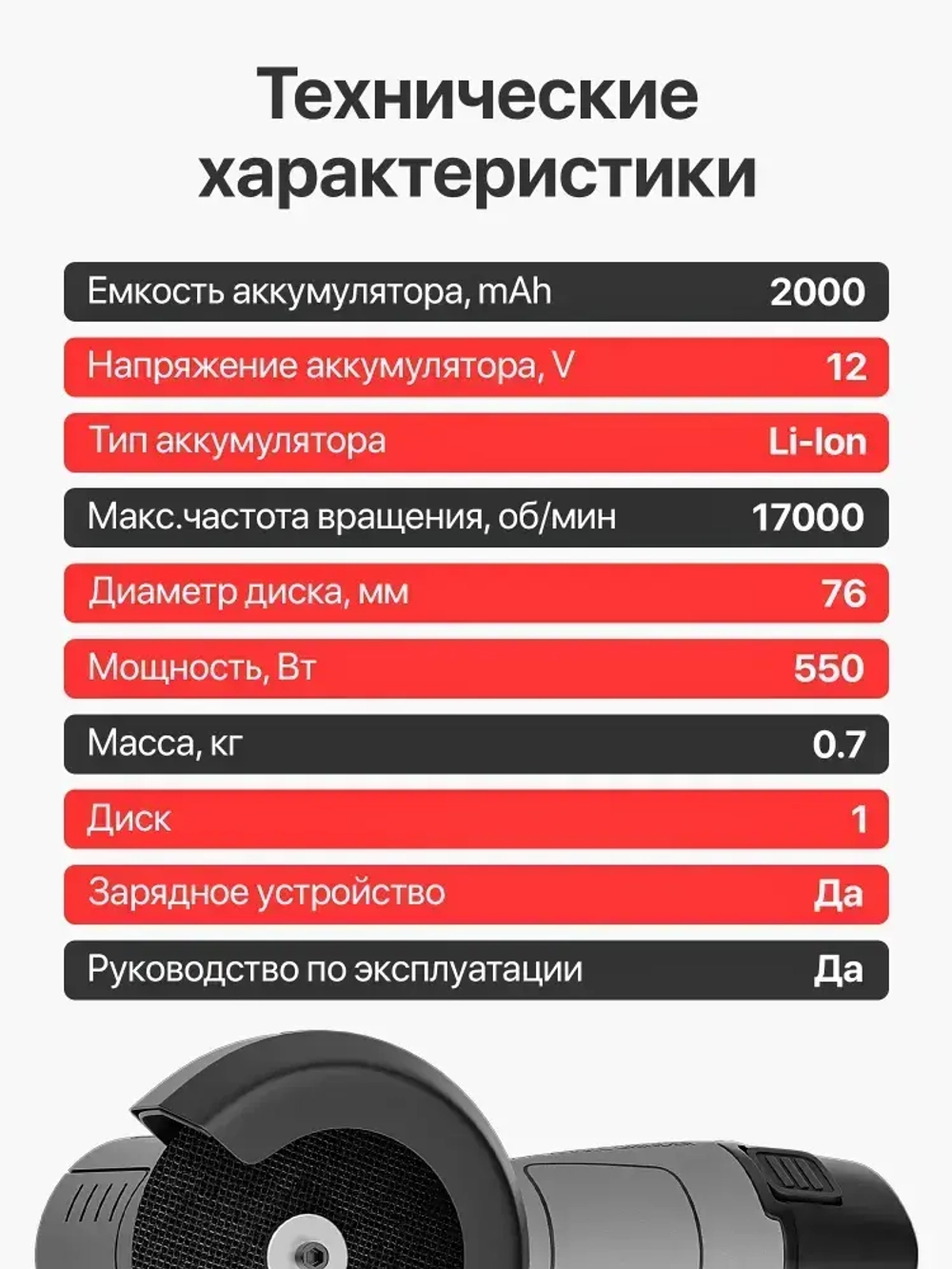 Технические характеристики

| | |
|---|---|
| Емкость аккумулятора, mAh | 2000 |
| Напряжение аккумулятора, V | 12 |
| Тип аккумулятора | Li-Ion |
| Макс.частота вращения, об/мин | 17000 |
| Диаметр диска, мм | 76 |
| Мощность, Вт | 550 |
| Масса, кг | 0.7 |
| Диск | 1 |
| Зарядное устройство | Да |
| Руководство по эксплуатации | Да |